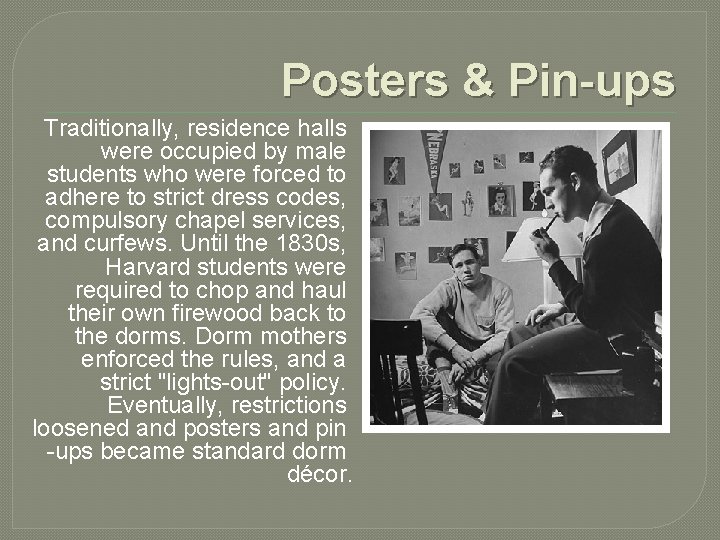 Posters & Pin-ups

Traditionally, residence halls were occupied by male students who were forced to adhere to strict dress codes, compulsory chapel services, and curfews. Until the 1830s, Harvard students were required to chop and haul their own firewood back to the dorms. Dorm mothers enforced the rules, and a strict "lights-out" policy. Eventually, restrictions loosened and posters and pin -ups became standard dorm décor.

NEBRASKA